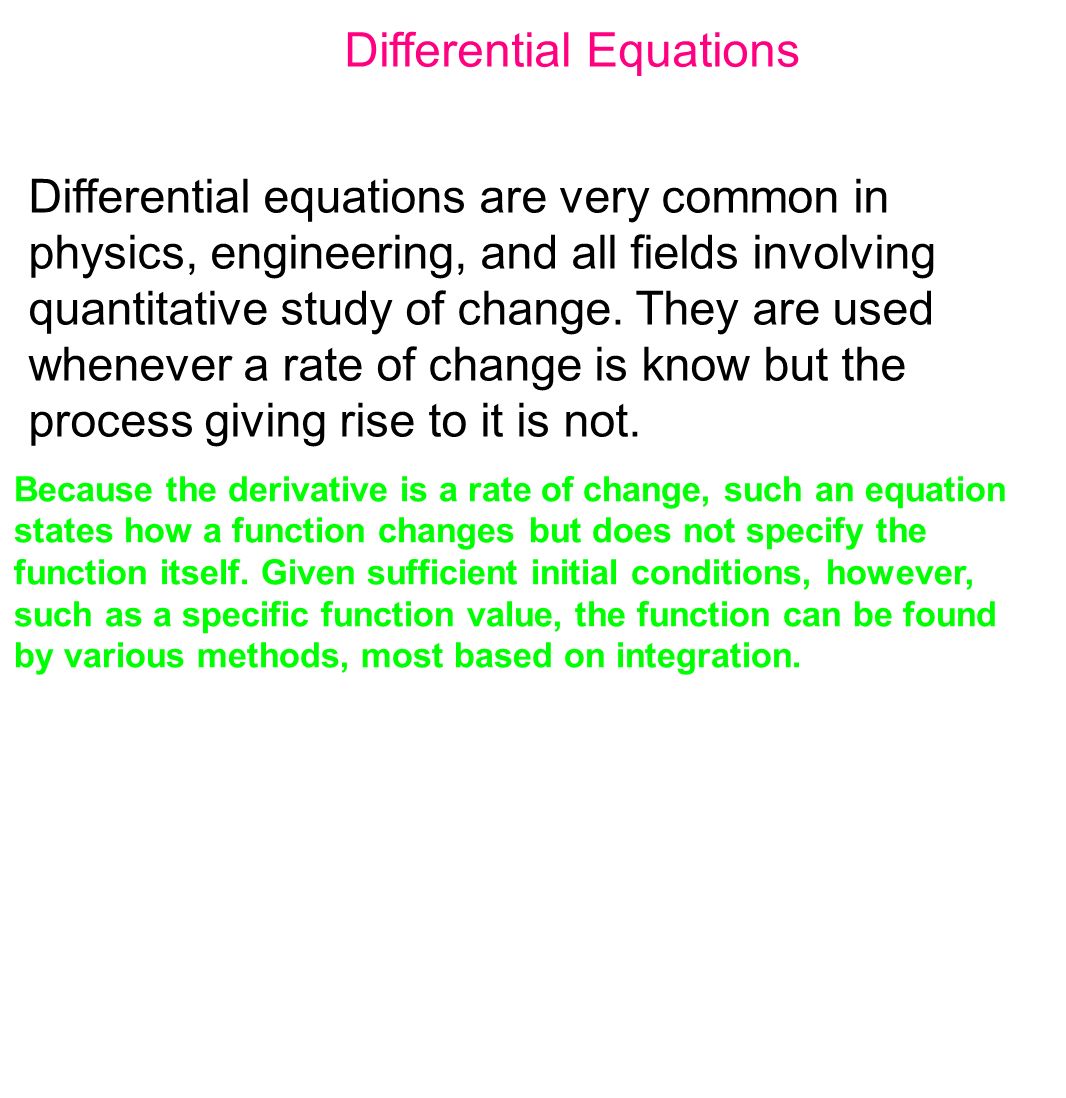 Differential Equations

Differential equations are very common in physics, engineering, and all fields involving quantitative study of change. They are used whenever a rate of change is know but the process giving rise to it is not.

Because the derivative is a rate of change, such an equation states how a function changes but does not specify the function itself. Given sufficient initial conditions, however, such as a specific function value, the function can be found by various methods, most based on integration.